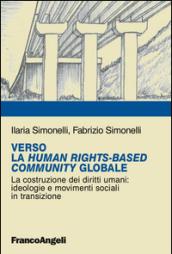 Ilaria Simonelli, Fabrizio Simonelli

VERSO LA HUMAN RIGHTS-BASED COMMUNITY GLOBALE

La costruzione dei diritti umani: ideologie e movimenti sociali in transizione

FrancoAngeli